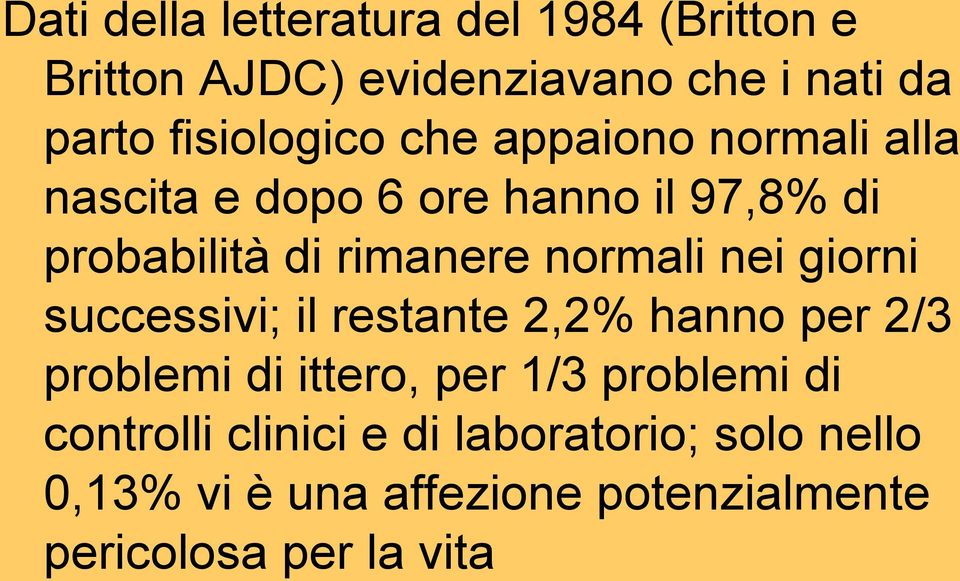 Dati della letteratura del 1984 (Britton e Britton AJDC) evidenziavano che i nati da parto fisiologico che appaiono normali alla nascita e dopo 6 ore hanno il 97,8% di probabilità di rimanere normali nei giorni successivi; il restante 2,2% hanno per 2/3 problemi di ittero, per 1/3 problemi di controlli clinici e di laboratorio; solo nello 0,13% vi è una affezione potenzialmente pericolosa per la vita